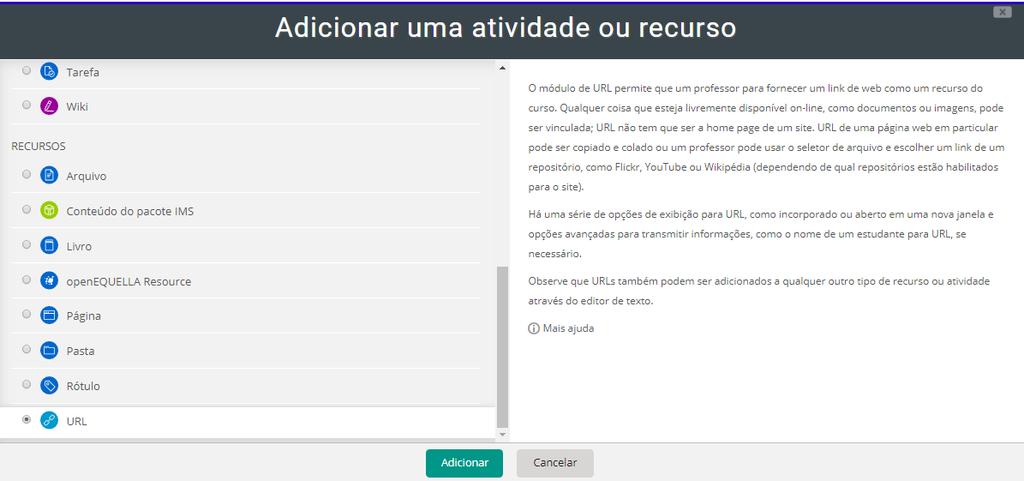 Adicionar uma atividade ou recurso

Tarefa

Wiki

RECURSOS

Arquivo

Conteúdo do pacote IMS

Livro

openEQUELLA Resource

Página

Pasta

Rótulo

URL

O módulo de URL permite que um professor para fornecer um link de web como um recurso do curso. Qualquer coisa que esteja livremente disponível on-line, como documentos ou imagens, pode ser vinculada; URL não tem que ser a home page de um site. URL de uma página web em particular pode ser copiado e colado ou um professor pode usar o seletor de arquivo e escolher um link de um repositório, como Flickr, YouTube ou Wikipédia (dependendo de qual repositórios estão habilitados para o site).

Há uma série de opções de exibição para URL, como incorporado ou aberto em uma nova janela e opções avançadas para transmitir informações, como o nome de um estudante para URL, se necessário.

Observe que URLs também podem ser adicionados a qualquer outro tipo de recurso ou atividade através do editor de texto.

Mais ajuda

Adicionar

Cancelar